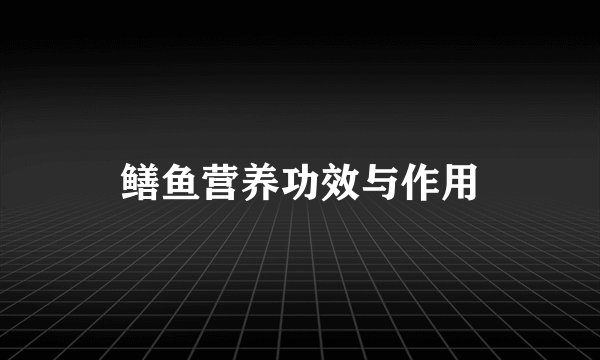 鳝鱼营养功效与作用